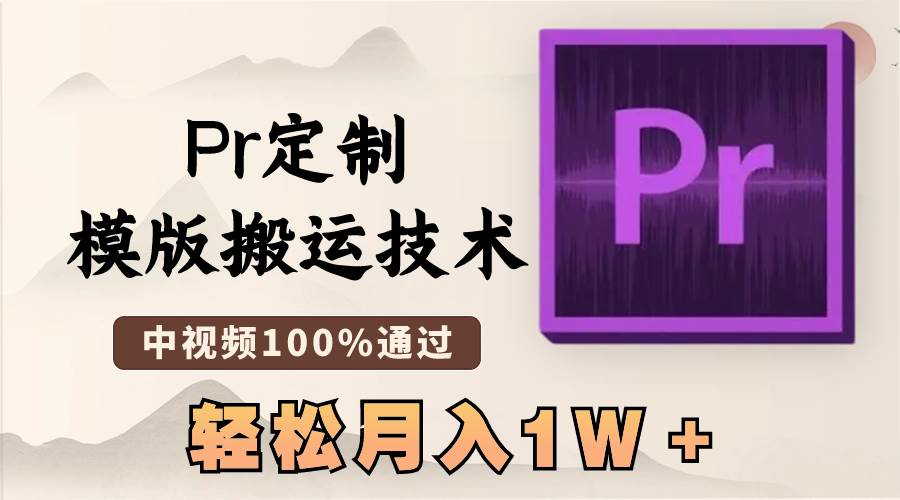 Pr定制
模版搬运技术

中视频100%通过

轻松月入1W +

Pr